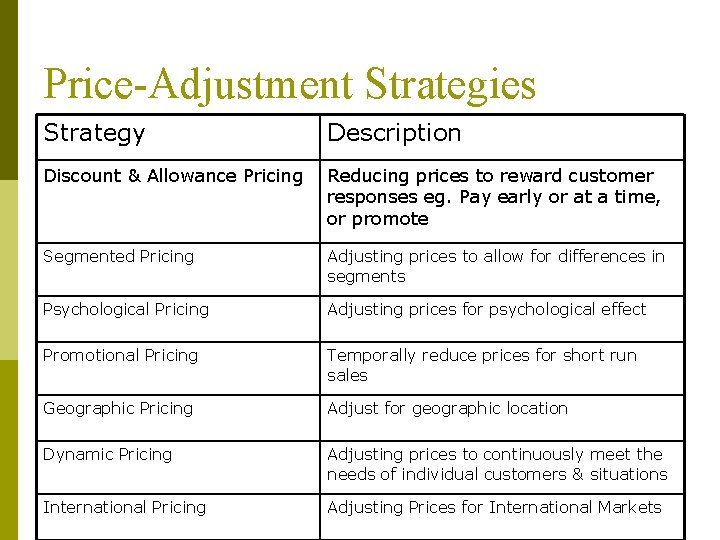 Price-Adjustment Strategies

| Strategy | Description |
|---|---|
| Discount & Allowance Pricing | Reducing prices to reward customer responses eg. Pay early or at a time, or promote |
| Segmented Pricing | Adjusting prices to allow for differences in segments |
| Psychological Pricing | Adjusting prices for psychological effect |
| Promotional Pricing | Temporally reduce prices for short run sales |
| Geographic Pricing | Adjust for geographic location |
| Dynamic Pricing | Adjusting prices to continuously meet the needs of individual customers & situations |
| International Pricing | Adjusting Prices for International Markets |